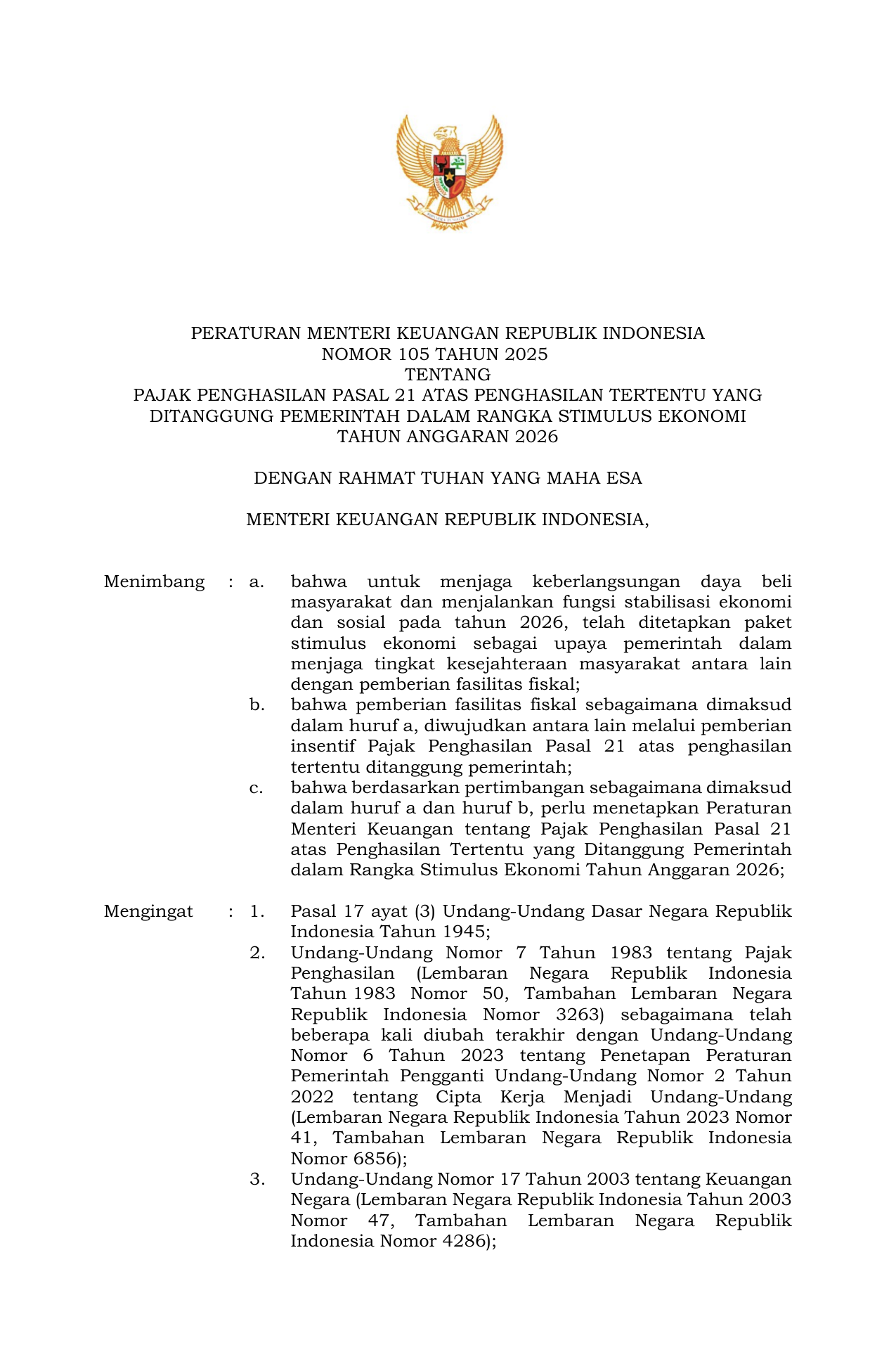 PERATURAN MENTERI KEUANGAN REPUBLIK INDONESIA
NOMOR 105 TAHUN 2025
TENTANG
PAJAK PENGHASILAN PASAL 21 ATAS PENGHASILAN TERTENTU YANG DITANGGUNG PEMERINTAH DALAM RANGKA STIMULUS EKONOMI TAHUN ANGGARAN 2026

DENGAN RAHMAT TUHAN YANG MAHA ESA

MENTERI KEUANGAN REPUBLIK INDONESIA,

Menimbang : a. bahwa untuk menjaga keberlangsungan daya beli masyarakat dan menjalankan fungsi stabilisasi ekonomi dan sosial pada tahun 2026, telah ditetapkan paket stimulus ekonomi sebagai upaya pemerintah dalam menjaga tingkat kesejahteraan masyarakat antara lain dengan pemberian fasilitas fiskal;
b. bahwa pemberian fasilitas fiskal sebagaimana dimaksud dalam huruf a, diwujudkan antara lain melalui pemberian insentif Pajak Penghasilan Pasal 21 atas penghasilan tertentu ditanggung pemerintah;
c. bahwa berdasarkan pertimbangan sebagaimana dimaksud dalam huruf a dan huruf b, perlu menetapkan Peraturan Menteri Keuangan tentang Pajak Penghasilan Pasal 21 atas Penghasilan Tertentu yang Ditanggung Pemerintah dalam Rangka Stimulus Ekonomi Tahun Anggaran 2026;

Mengingat : 1. Pasal 17 ayat (3) Undang-Undang Dasar Negara Republik Indonesia Tahun 1945;
2. Undang-Undang Nomor 7 Tahun 1983 tentang Pajak Penghasilan (Lembaran Negara Republik Indonesia Tahun 1983 Nomor 50, Tambahan Lembaran Negara Republik Indonesia Nomor 3263) sebagaimana telah beberapa kali diubah terakhir dengan Undang-Undang Nomor 6 Tahun 2023 tentang Penetapan Peraturan Pemerintah Pengganti Undang-Undang Nomor 2 Tahun 2022 tentang Cipta Kerja Menjadi Undang-Undang (Lembaran Negara Republik Indonesia Tahun 2023 Nomor 41, Tambahan Lembaran Negara Republik Indonesia Nomor 6856);
3. Undang-Undang Nomor 17 Tahun 2003 tentang Keuangan Negara (Lembaran Negara Republik Indonesia Tahun 2003 Nomor 47, Tambahan Lembaran Negara Republik Indonesia Nomor 4286);